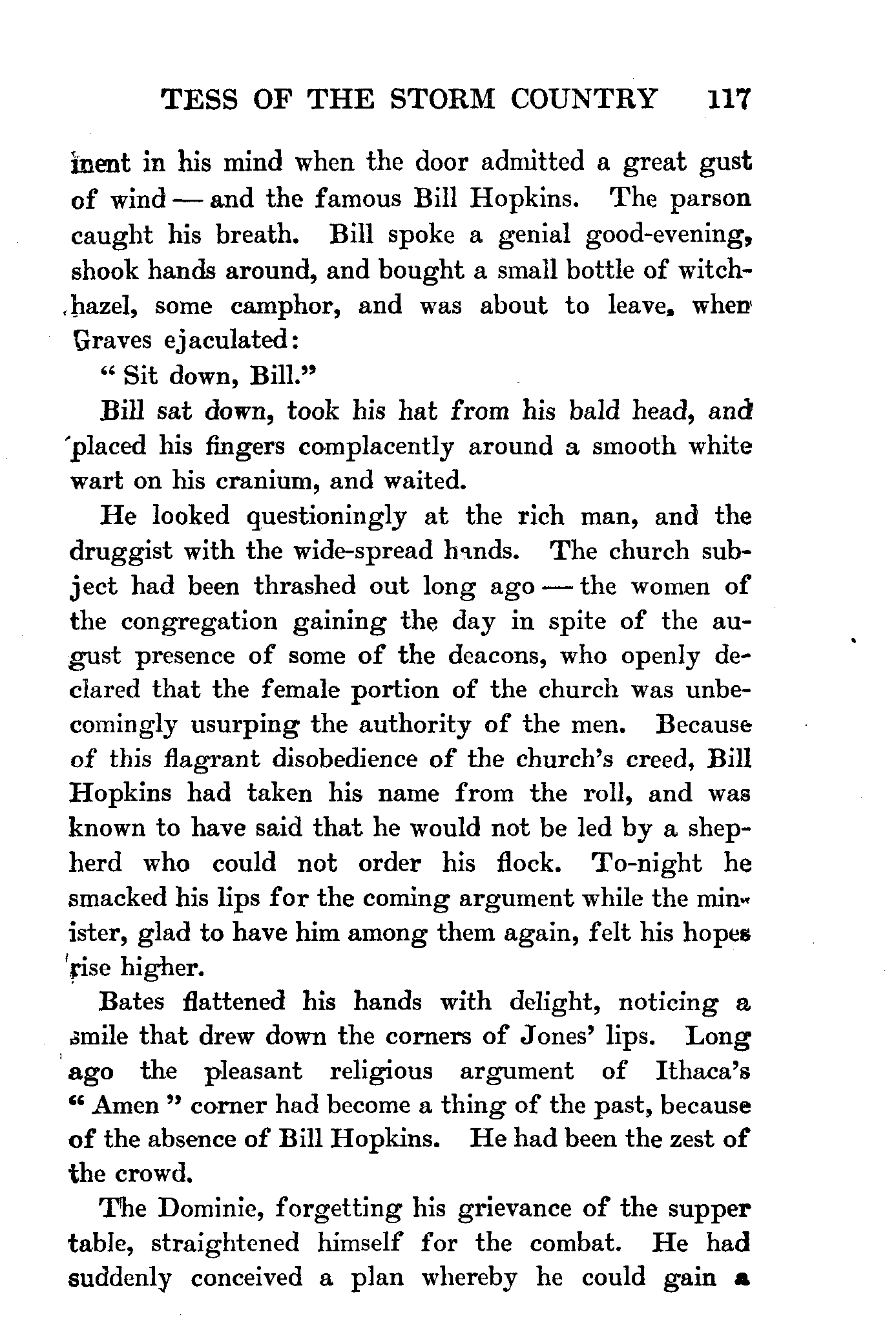 TESS OF THE STORM COUNTRY 117

inent in his mind when the door admitted a great gust of wind — and the famous Bill Hopkins. The parson caught his breath. Bill spoke a genial good-evening, shook hands around, and bought a small bottle of witch-hazel, some camphor, and was about to leave, when Graves ejaculated:

" Sit down, Bill."

Bill sat down, took his hat from his bald head, and placed his fingers complacently around a smooth white wart on his cranium, and waited.

He looked questioningly at the rich man, and the druggist with the wide-spread hands. The church subject had been thrashed out long ago — the women of the congregation gaining the day in spite of the august presence of some of the deacons, who openly declared that the female portion of the church was unbecomingly usurping the authority of the men. Because of this flagrant disobedience of the church's creed, Bill Hopkins had taken his name from the roll, and was known to have said that he would not be led by a shepherd who could not order his flock. To-night he smacked his lips for the coming argument while the minister, glad to have him among them again, felt his hopes rise higher.

Bates flattened his hands with delight, noticing a smile that drew down the corners of Jones' lips. Long ago the pleasant religious argument of Ithaca's " Amen " corner had become a thing of the past, because of the absence of Bill Hopkins. He had been the zest of the crowd.

The Dominie, forgetting his grievance of the supper table, straightened himself for the combat. He had suddenly conceived a plan whereby he could gain a